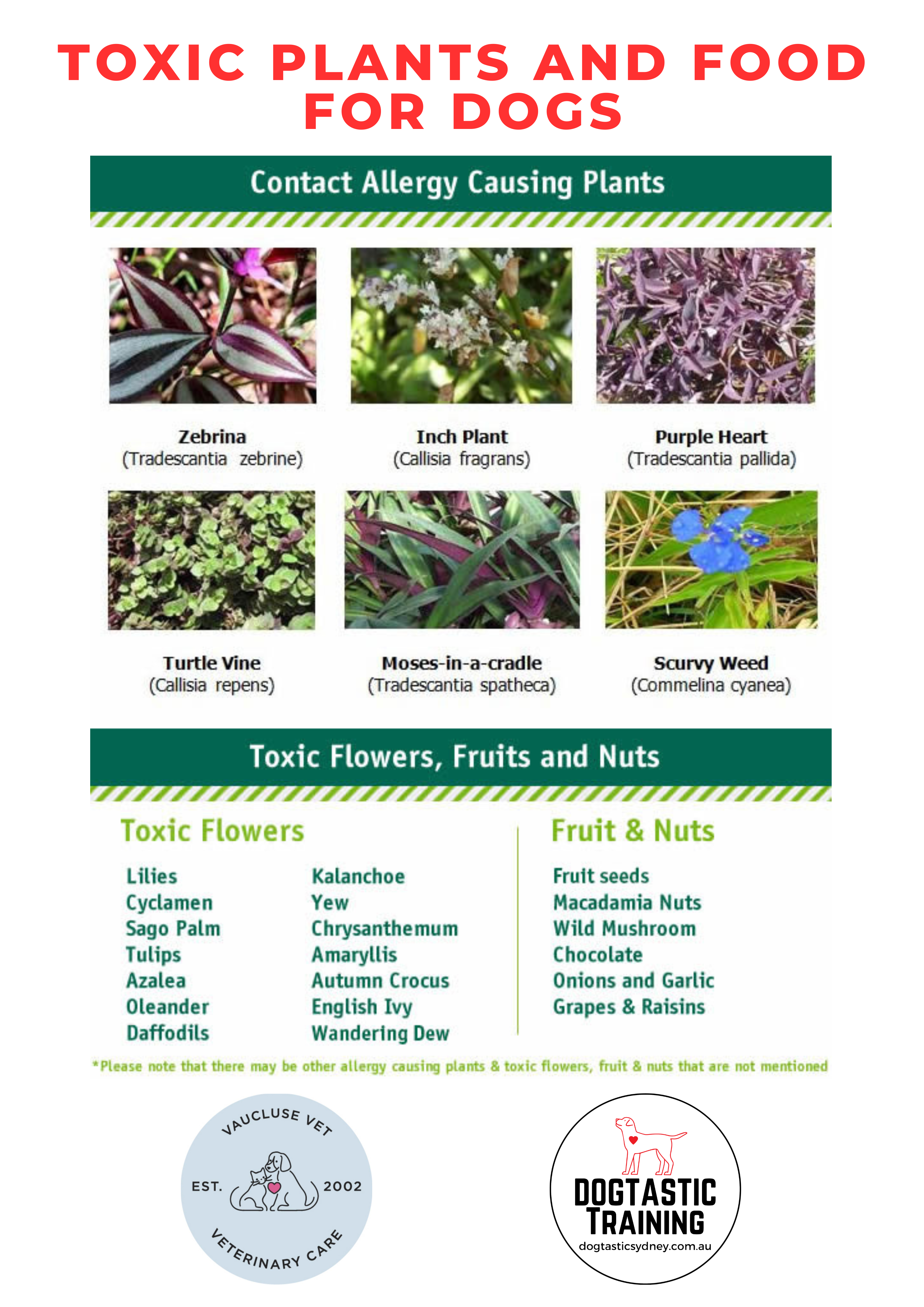 TOXIC PLANTS AND FOOD FOR DOGS

Contact Allergy Causing Plants

Zebrina
(Tradescantia zebrine)

Inch Plant
(Callisia fragrans)

Purple Heart
(Tradescantia pallida)

Turtle Vine
(Callisia repens)

Moses-in-a-cradle
(Tradescantia spatheca)

Scurvy Weed
(Commelina cyanea)

Toxic Flowers, Fruits and Nuts

Toxic Flowers

Lilies
Cyclamen
Sago Palm
Tulips
Azalea
Oleander
Daffodils

Kalanchoe
Yew
Chrysanthemum
Amaryllis
Autumn Crocus
English Ivy
Wandering Dew

Fruit & Nuts

Fruit seeds
Macadamia Nuts
Wild Mushroom
Chocolate
Onions and Garlic
Grapes & Raisins

*Please note that there may be other allergy causing plants & toxic flowers, fruit & nuts that are not mentioned

VAUCLUSE VET
EST. 2002
VETERINARY CARE

DOGTASTIC TRAINING
dogtasticsydney.com.au